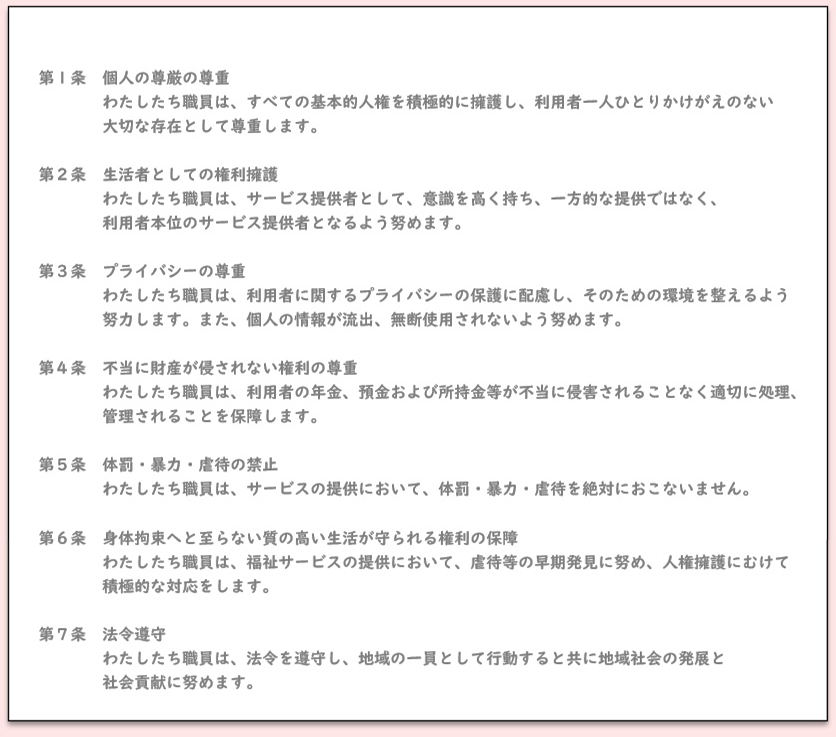 第１条　個人の尊厳の尊重
わたしたち職員は、すべての基本的人権を積極的に擁護し、利用者一人ひとりかけがえのない大切な存在として尊重します。

第２条　生活者としての権利擁護
わたしたち職員は、サービス提供者として、意識を高く持ち、一方的な提供ではなく、利用者本位のサービス提供者となるよう努めます。

第３条　プライバシーの尊重
わたしたち職員は、利用者に関するプライバシーの保護に配慮し、そのための環境を整えるよう努力します。また、個人の情報が流出、無断使用されないよう努めます。

第４条　不当に財産が侵されない権利の尊重
わたしたち職員は、利用者の年金、預金および所持金等が不当に侵害されることなく適切に処理、管理されることを保障します。

第５条　体罰・暴力・虐待の禁止
わたしたち職員は、サービスの提供において、体罰・暴力・虐待を絶対におこないません。

第６条　身体拘束へと至らない質の高い生活が守られる権利の保障
わたしたち職員は、福祉サービスの提供において、虐待等の早期発見に努め、人権擁護にむけて積極的な対応をします。

第７条　法令遵守
わたしたち職員は、法令を遵守し、地域の一員として行動すると共に地域社会の発展と社会貢献に努めます。